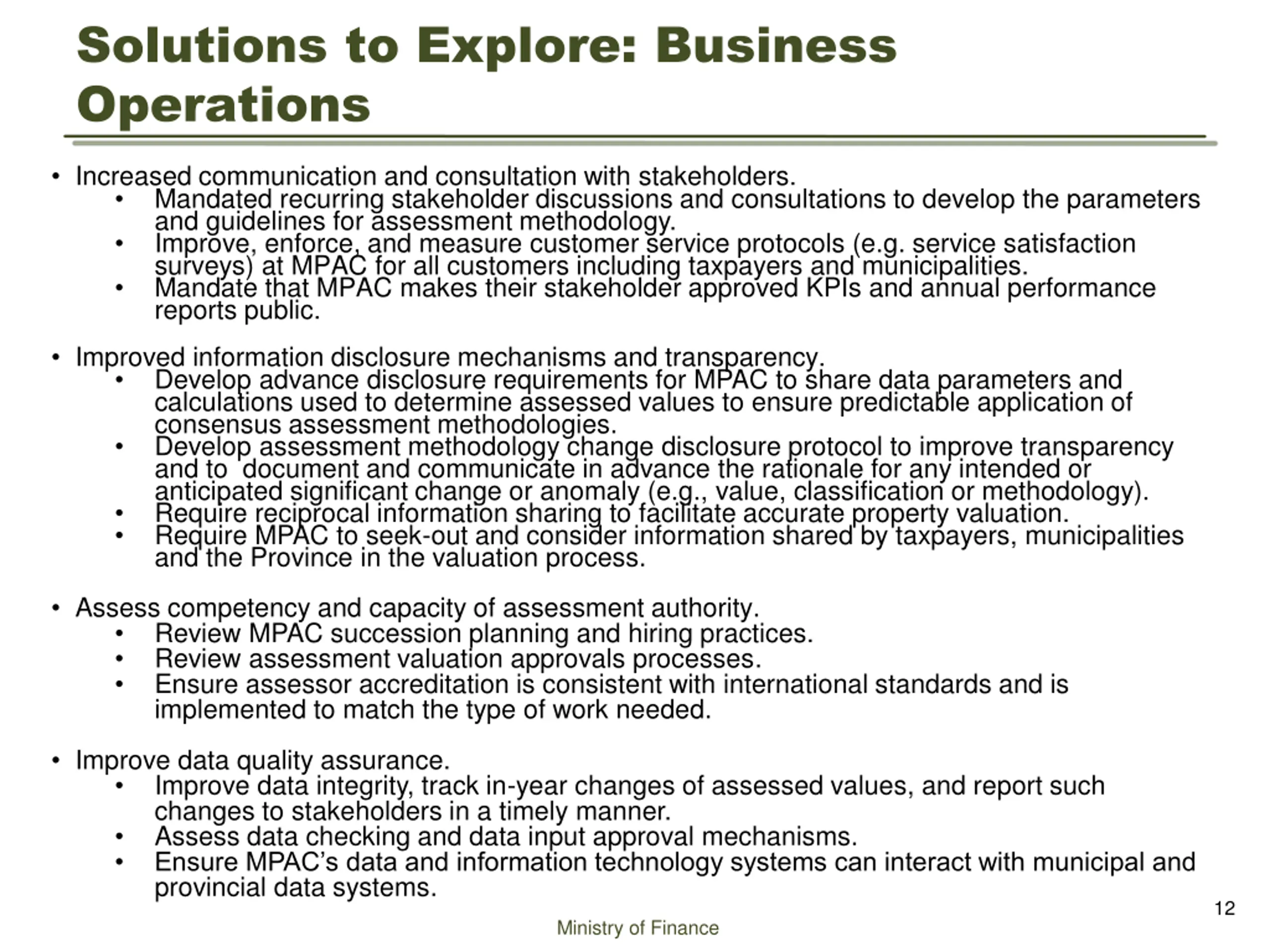 Solutions to Explore: Business Operations

• Increased communication and consultation with stakeholders.
  • Mandated recurring stakeholder discussions and consultations to develop the parameters and guidelines for assessment methodology.
  • Improve, enforce, and measure customer service protocols (e.g. service satisfaction surveys) at MPAC for all customers including taxpayers and municipalities.
  • Mandate that MPAC makes their stakeholder approved KPIs and annual performance reports public.

• Improved information disclosure mechanisms and transparency.
  • Develop advance disclosure requirements for MPAC to share data parameters and calculations used to determine assessed values to ensure predictable application of consensus assessment methodologies.
  • Develop assessment methodology change disclosure protocol to improve transparency and to document and communicate in advance the rationale for any intended or anticipated significant change or anomaly (e.g., value, classification or methodology).
  • Require reciprocal information sharing to facilitate accurate property valuation.
  • Require MPAC to seek-out and consider information shared by taxpayers, municipalities and the Province in the valuation process.

• Assess competency and capacity of assessment authority.
  • Review MPAC succession planning and hiring practices.
  • Review assessment valuation approvals processes.
  • Ensure assessor accreditation is consistent with international standards and is implemented to match the type of work needed.

• Improve data quality assurance.
  • Improve data integrity, track in-year changes of assessed values, and report such changes to stakeholders in a timely manner.
  • Assess data checking and data input approval mechanisms.
  • Ensure MPAC's data and information technology systems can interact with municipal and provincial data systems.

12

Ministry of Finance